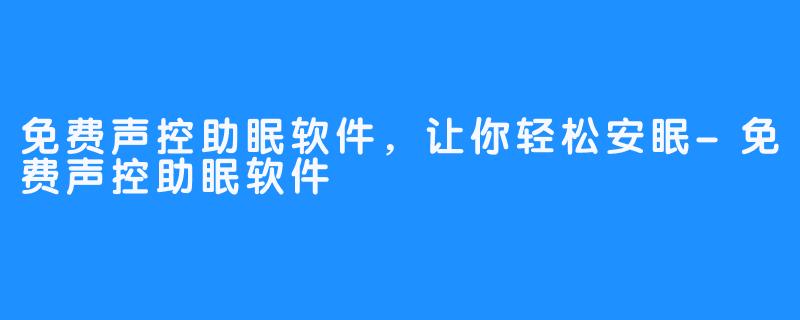 免费声控助眠软件，让你轻松安眠-免费声控助眠软件